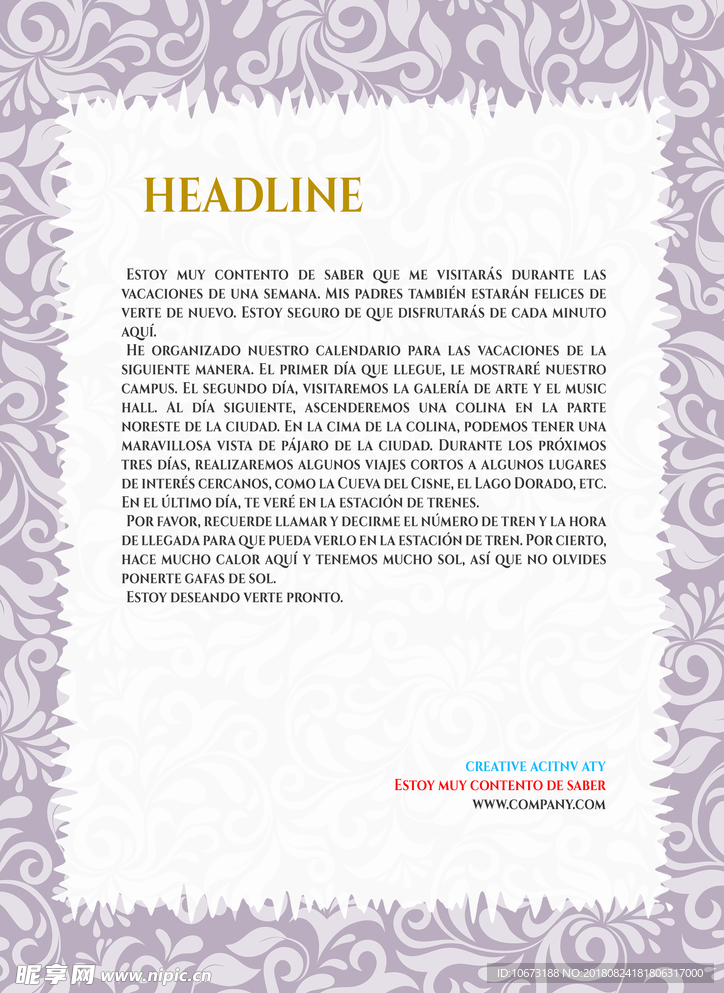 HEADLINE

Estoy muy contento de saber que me visitarás durante las vacaciones de una semana. Mis padres también estarán felices de verte de nuevo. Estoy seguro de que disfrutarás de cada minuto aquí.

He organizado nuestro calendario para las vacaciones de la siguiente manera. El primer día que llegue, le mostraré nuestro campus. El segundo día, visitaremos la galería de arte y el music hall. Al día siguiente, ascenderemos una colina en la parte noreste de la ciudad. En la cima de la colina, podemos tener una maravillosa vista de pájaro de la ciudad. Durante los próximos tres días, realizaremos algunos viajes cortos a algunos lugares de interés cercanos, como la Cueva del Cisne, el Lago Dorado, etc. En el último día, te veré en la estación de trenes.

Por favor, recuerde llamar y decirme el número de tren y la hora de llegada para que pueda verlo en la estación de tren. Por cierto, hace mucho calor aquí y tenemos mucho sol, así que no olvides ponerte gafas de sol.

Estoy deseando verte pronto.

CREATIVE ACITNV ATY
Estoy muy contento de saber
WWW.COMPANY.COM

昵享网 www.nipic.cn
ID:10673188 NO:20180824181806317000